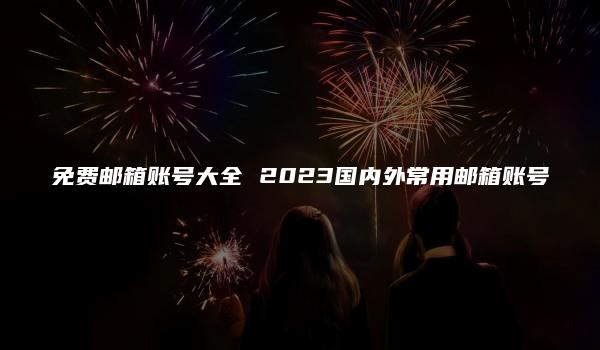 免费邮箱账号大全 2023国内外常用邮箱账号